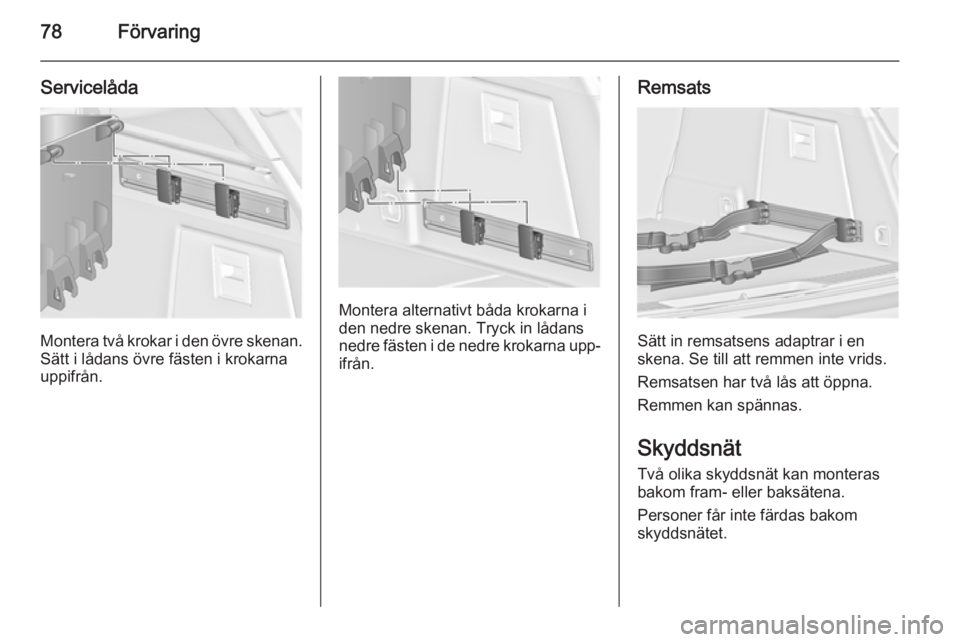 78 Förvaring

Servicelåda

Montera två krokar i den övre skenan. Sätt i lådans övre fästen i krokarna uppifrån.

Montera alternativt båda krokarna i den nedre skenan. Tryck in lådans nedre fästen i de nedre krokarna uppifrån.

Remsats

Sätt in remsatsens adaptrar i en skena. Se till att remmen inte vrids.

Remsatsen har två lås att öppna.

Remmen kan spännas.

Skyddsnät

Två olika skyddsnät kan monteras bakom fram- eller baksätena.

Personer får inte färdas bakom skyddsnätet.

carmanualsonline.info